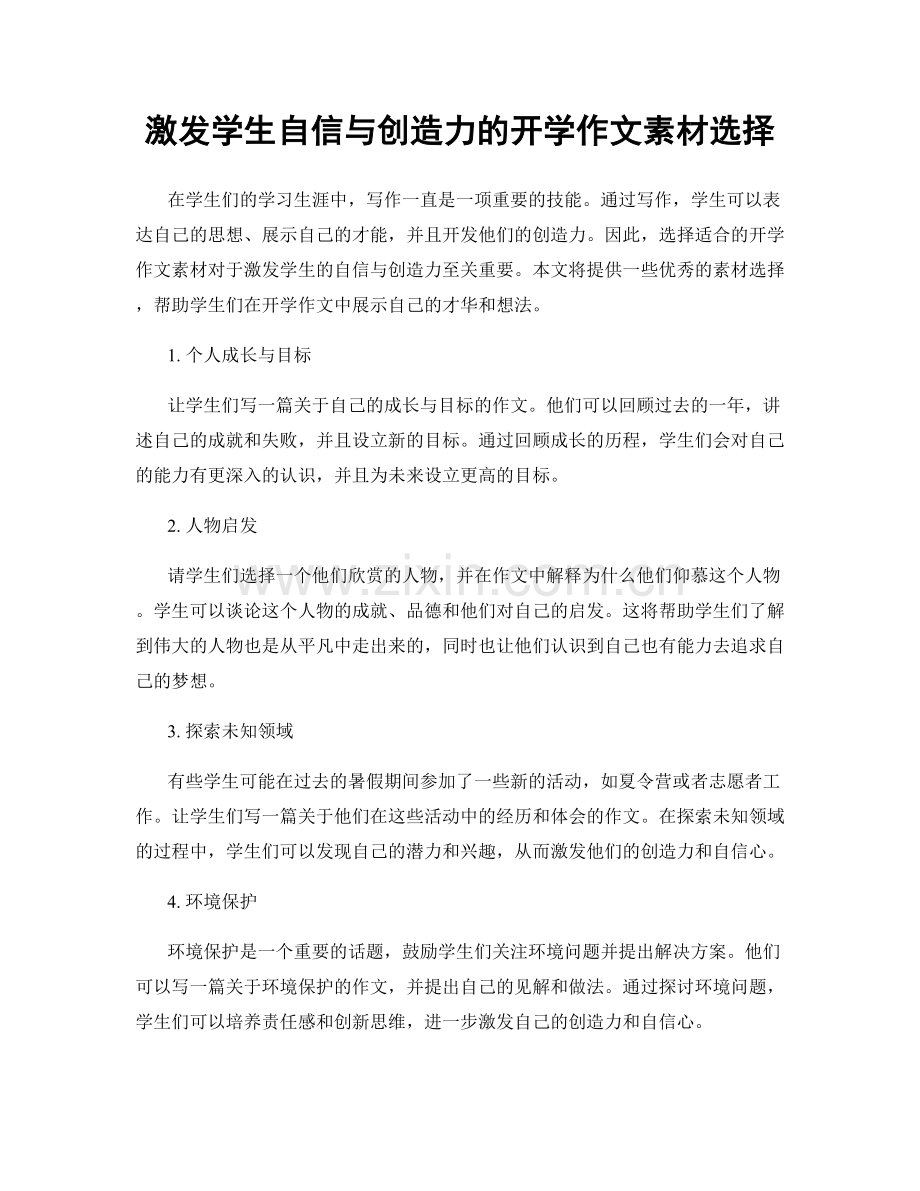 激发学生自信与创造力的开学作文素材选择

在学生们的学习生涯中，写作一直是一项重要的技能。通过写作，学生可以表达自己的思想、展示自己的才能，并且开发他们的创造力。因此，选择适合的开学作文素材对于激发学生的自信与创造力至关重要。本文将提供一些优秀的素材选择，帮助学生们在开学作文中展示自己的才华和想法。

1. 个人成长与目标

让学生们写一篇关于自己的成长与目标的作文。他们可以回顾过去的一年，讲述自己的成就和失败，并且设立新的目标。通过回顾成长的历程，学生们会对自己的能力有更深入的认识，并且为未来设立更高的目标。

2. 人物启发

请学生们选择一个他们欣赏的人物，并在作文中解释为什么他们仰慕这个人物。学生可以谈论这个人物的成就、品德和他们对自己的启发。这将帮助学生们了解到伟大的人物也是从平凡中走出来的，同时也让他们认识到自己也有能力去追求自己的梦想。

3. 探索未知领域

有些学生可能在过去的暑假期间参加了一些新的活动，如夏令营或者志愿者工作。让学生们写一篇关于他们在这些活动中的经历和体会的作文。在探索未知领域的过程中，学生们可以发现自己的潜力和兴趣，从而激发他们的创造力和自信心。

4. 环境保护

环境保护是一个重要的话题，鼓励学生们关注环境问题并提出解决方案。他们可以写一篇关于环境保护的作文，并提出自己的见解和做法。通过探讨环境问题，学生们可以培养责任感和创新思维，进一步激发自己的创造力和自信心。

www.zixin.com.cn